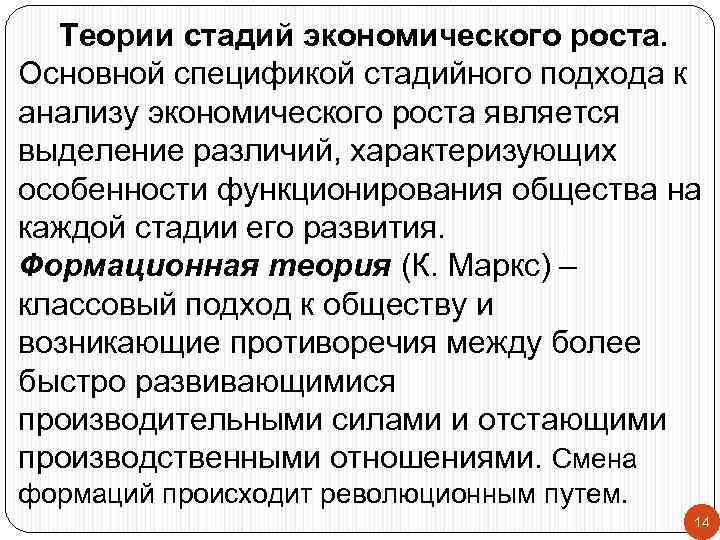 Теории стадий экономического роста.

Основной спецификой стадийного подхода к анализу экономического роста является выделение различий, характеризующих особенности функционирования общества на каждой стадии его развития.

Формационная теория (К. Маркс) – классовый подход к обществу и возникающие противоречия между более быстро развивающимися производительными силами и отстающими производственными отношениями. Смена формаций происходит революционным путем.

14